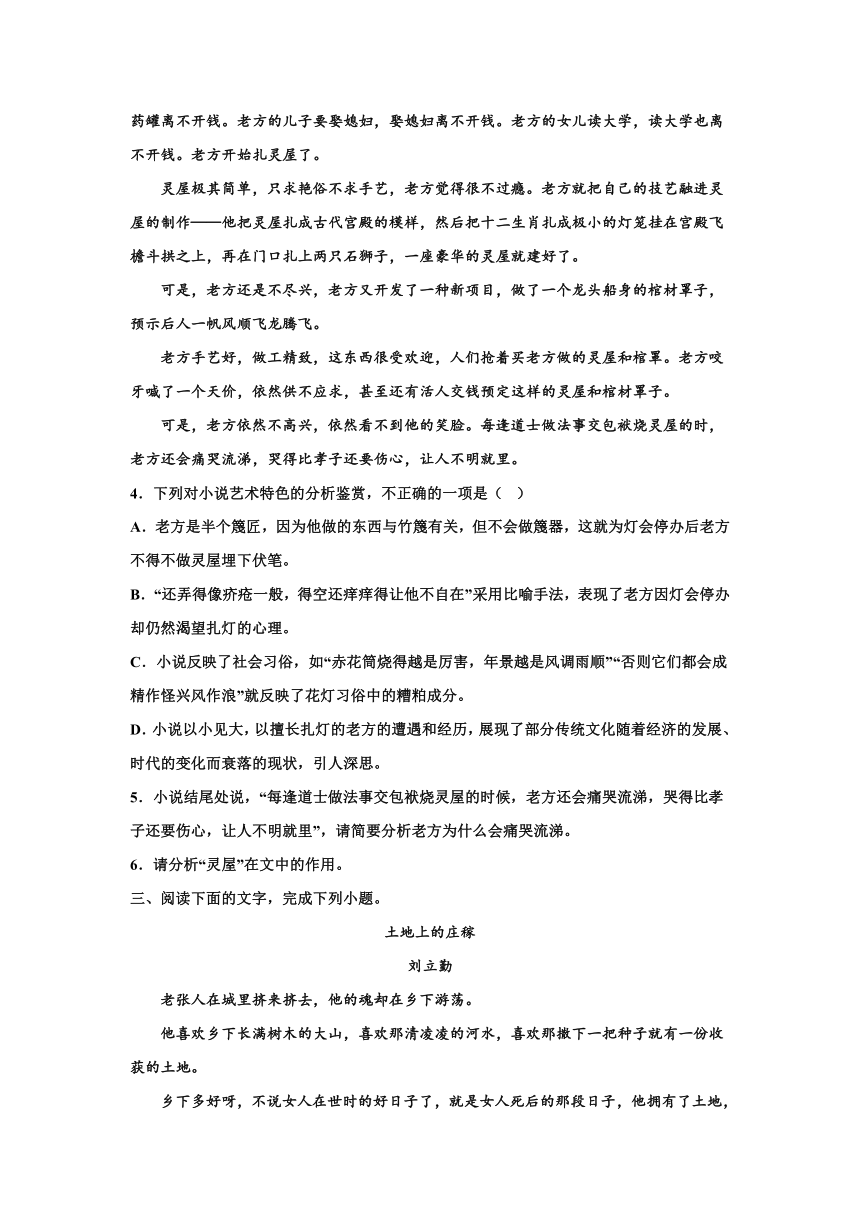 药罐离不开钱。老方的儿子要娶媳妇，娶媳妇离不开钱。老方的女儿读大学，读大学也离不开钱。老方开始扎灵屋了。

灵屋极其简单，只求艳俗不求手艺，老方觉得很不过瘾。老方就把自己的技艺融进灵屋的制作——他把灵屋扎成古代宫殿的模样，然后把十二生肖扎成极小的灯笼挂在宫殿飞檐斗拱之上，再在门口扎上两只石狮子，一座豪华的灵屋就建好了。

可是，老方还是不尽兴，老方又开发了一种新项目，做了一个龙头船身的棺材罩子，预示后人一帆风顺飞龙腾飞。

老方手艺好，做工精致，这东西很受欢迎，人们抢着买老方做的灵屋和棺罩。老方咬牙喊了一个天价，依然供不应求，甚至还有活人交钱预定这样的灵屋和棺材罩子。

可是，老方依然不高兴，依然看不到他的笑脸。每逢道士做法事交包袱烧灵屋的时，老方还会痛哭流涕，哭得比孝子还要伤心，让人不明就里。

4．下列对小说艺术特色的分析鉴赏，不正确的一项是（ ）

A．老方是半个篾匠，因为他做的东西与竹篾有关，但不会做篾器，这就为灯会停办后老方不得不做灵屋埋下伏笔。

B．“还弄得像疥疮一般，得空还痒痒得让他不自在”采用比喻手法，表现了老方因灯会停办却仍然渴望扎灯的心理。

C．小说反映了社会习俗，如“赤花筒烧得越是厉害，年景越是风调雨顺”“否则它们都会成精作怪兴风作浪”就反映了花灯习俗中的糟粕成分。

D．小说以小见大，以擅长扎灯的老方的遭遇和经历，展现了部分传统文化随着经济的发展、时代的变化而衰落的现状，引人深思。

5．小说结尾处说，“每逢道士做法事交包袱烧灵屋的时候，老方还会痛哭流涕，哭得比孝子还要伤心，让人不明就里”，请简要分析老方为什么会痛哭流涕。

6．请分析“灵屋”在文中的作用。

三、阅读下面的文字，完成下列小题。

土地上的庄稼

刘立勤

老张人在城里挤来挤去，他的魂却在乡下游荡。

他喜欢乡下长满树木的大山，喜欢那清凌凌的河水，喜欢那撒下一把种子就有一份收获的土地。

乡下多好呀，不说女人在世时的好日子了，就是女人死后的那段日子，他拥有了土地，